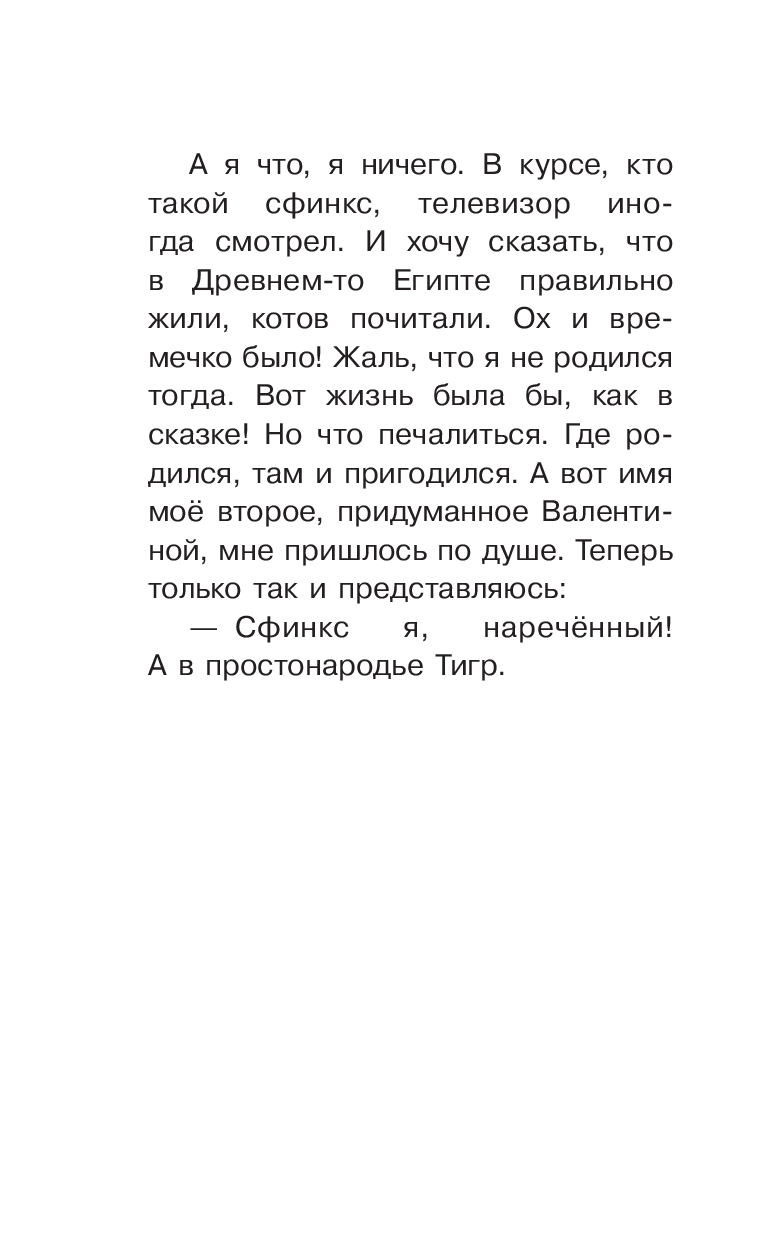 А я что, я ничего. В курсе, кто такой сфинкс, телевизор иногда смотрел. И хочу сказать, что в Древнем-то Египте правильно жили, котов почитали. Ох и времечко было! Жаль, что я не родился тогда. Вот жизнь была бы, как в сказке! Но что печалиться. Где родился, там и пригодился. А вот имя моё второе, придуманное Валентиной, мне пришлось по душе. Теперь только так и представляюсь:

— Сфинкс я, наречённый! А в простонародье Тигр.